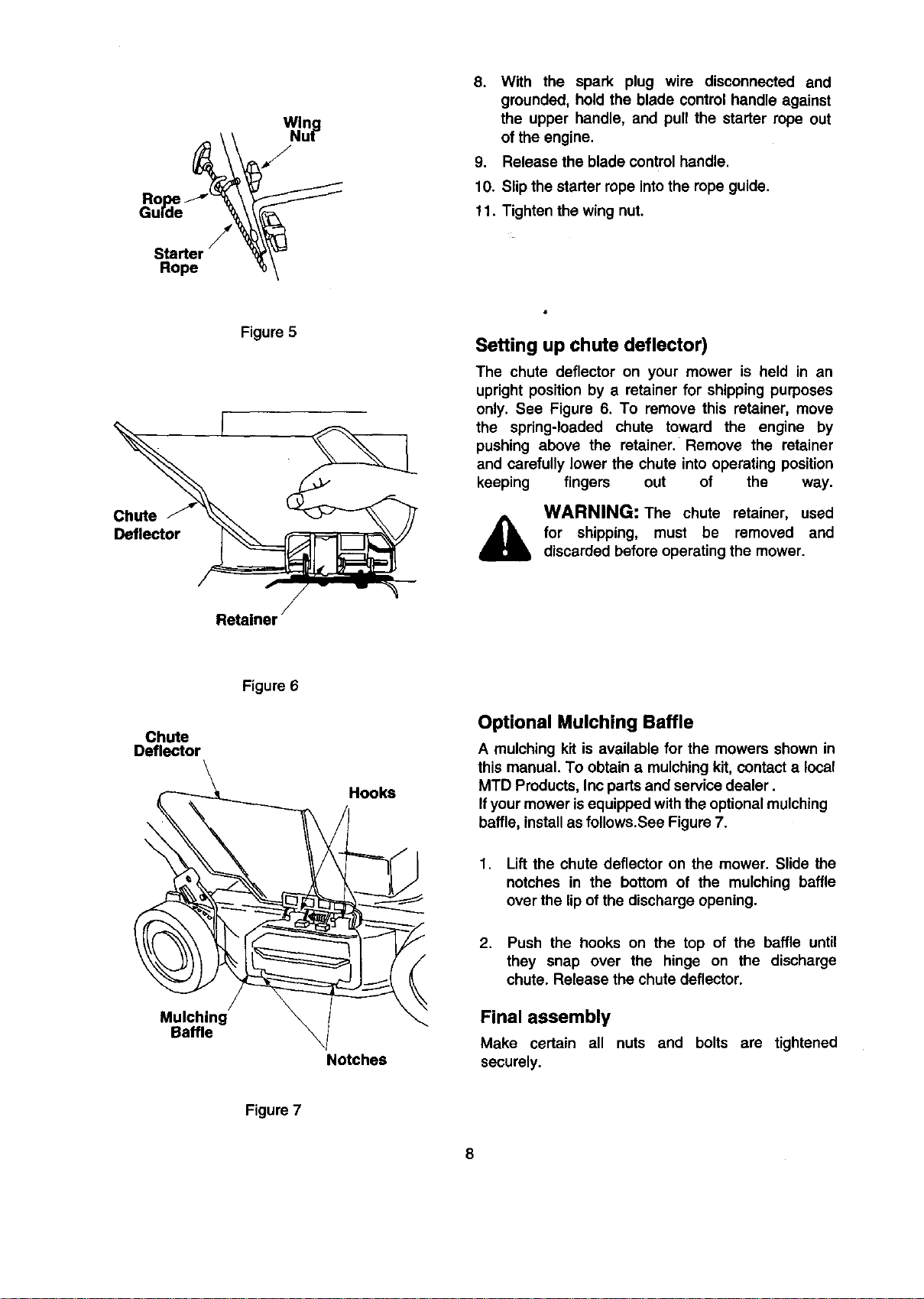 Wing Nut

Rope Guide

Starter Rope

Figure 5

Chute Deflector

Retainer

Figure 6

Chute Deflector

Hooks

Mulching Baffle

Notches

Figure 7

8. With the spark plug wire disconnected and grounded, hold the blade control handle against the upper handle, and pull the starter rope out of the engine.

9. Release the blade control handle.

10. Slip the starter rope into the rope guide.

11. Tighten the wing nut.

Setting up chute deflector)

The chute deflector on your mower is held in an upright position by a retainer for shipping purposes only. See Figure 6. To remove this retainer, move the spring-loaded chute toward the engine by pushing above the retainer. Remove the retainer and carefully lower the chute into operating position keeping fingers out of the way.

WARNING: The chute retainer, used for shipping, must be removed and discarded before operating the mower.

Optional Mulching Baffle

A mulching kit is available for the mowers shown in this manual. To obtain a mulching kit, contact a local MTD Products, Inc parts and service dealer.
If your mower is equipped with the optional mulching baffle, install as follows.See Figure 7.

1. Lift the chute deflector on the mower. Slide the notches in the bottom of the mulching baffle over the lip of the discharge opening.

2. Push the hooks on the top of the baffle until they snap over the hinge on the discharge chute. Release the chute deflector.

Final assembly

Make certain all nuts and bolts are tightened securely.

8